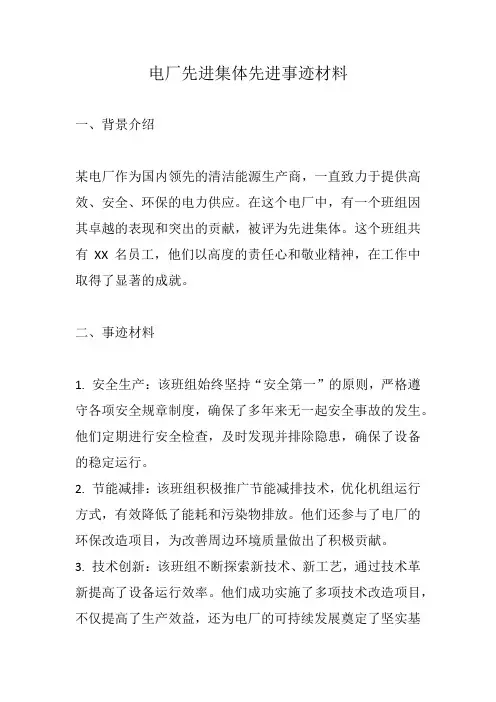 电厂先进集体先进事迹材料

一、背景介绍

某电厂作为国内领先的清洁能源生产商，一直致力于提供高效、安全、环保的电力供应。在这个电厂中，有一个班组因其卓越的表现和突出的贡献，被评为先进集体。这个班组共有 XX 名员工，他们以高度的责任心和敬业精神，在工作中取得了显著的成就。

二、事迹材料

1. 安全生产：该班组始终坚持“安全第一”的原则，严格遵守各项安全规章制度，确保了多年来无一起安全事故的发生。他们定期进行安全检查，及时发现并排除隐患，确保了设备的稳定运行。
2. 节能减排：该班组积极推广节能减排技术，优化机组运行方式，有效降低了能耗和污染物排放。他们还参与了电厂的环保改造项目，为改善周边环境质量做出了积极贡献。
3. 技术创新：该班组不断探索新技术、新工艺，通过技术革新提高了设备运行效率。他们成功实施了多项技术改造项目，不仅提高了生产效益，还为电厂的可持续发展奠定了坚实基